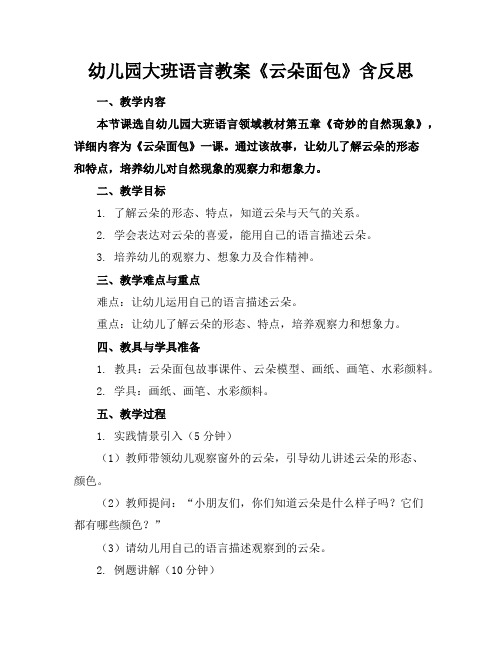 幼儿园大班语言教案《云朵面包》含反思

一、教学内容

本节课选自幼儿园大班语言领域教材第五章《奇妙的自然现象》，详细内容为《云朵面包》一课。通过该故事，让幼儿了解云朵的形态和特点，培养幼儿对自然现象的观察力和想象力。

二、教学目标

1. 了解云朵的形态、特点，知道云朵与天气的关系。

2. 学会表达对云朵的喜爱，能用自己的语言描述云朵。

3. 培养幼儿的观察力、想象力及合作精神。

三、教学难点与重点

难点：让幼儿运用自己的语言描述云朵。

重点：让幼儿了解云朵的形态、特点，培养观察力和想象力。

四、教具与学具准备

1. 教具：云朵面包故事课件、云朵模型、画纸、画笔、水彩颜料。

2. 学具：画纸、画笔、水彩颜料。

五、教学过程

1. 实践情景引入（5 分钟）

（1）教师带领幼儿观察窗外的云朵，引导幼儿讲述云朵的形态、颜色。

（2）教师提问：“小朋友们，你们知道云朵是什么样子吗？它们都有哪些颜色？”

（3）请幼儿用自己的语言描述观察到的云朵。

2. 例题讲解（10 分钟）